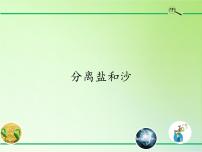 分离盐和沙